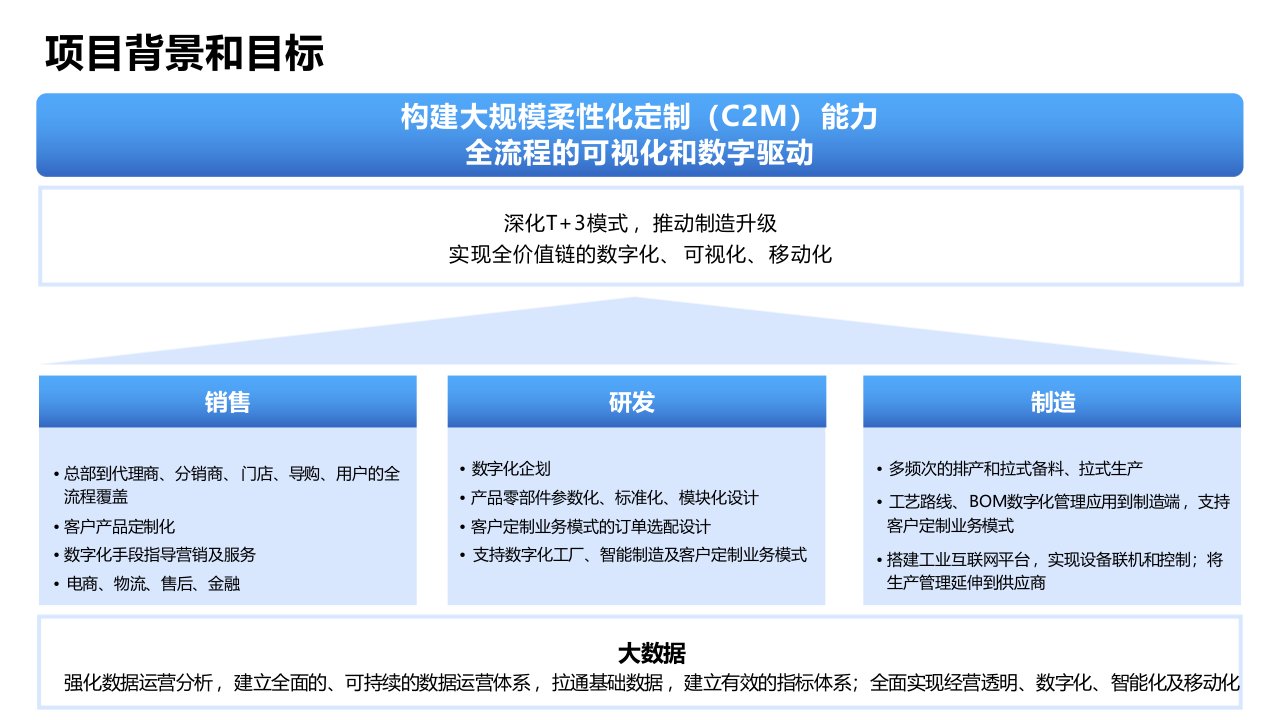 项目背景和目标

构建大规模柔性化定制（C2M）能力
全流程的可视化和数字驱动

深化T+3模式，推动制造升级
实现全价值链的数字化、可视化、移动化

销售

• 总部到代理商、分销商、门店、导购、用户的全流程覆盖
• 客户产品定制化
• 数字化手段指导营销及服务
• 电商、物流、售后、金融

研发

• 数字化企划
• 产品零部件参数化、标准化、模块化设计
• 客户定制业务模式的订单选配设计
• 支持数字化工厂、智能制造及客户定制业务模式

制造

• 多频次的排产和拉式备料、拉式生产
• 工艺路线、BOM数字化管理应用到制造端，支持客户定制业务模式
• 搭建工业互联网平台，实现设备联机和控制；将生产管理延伸到供应商

大数据
强化数据运营分析，建立全面的、可持续的数据运营体系，拉通基础数据，建立有效的指标体系；全面实现经营透明、数字化、智能化及移动化